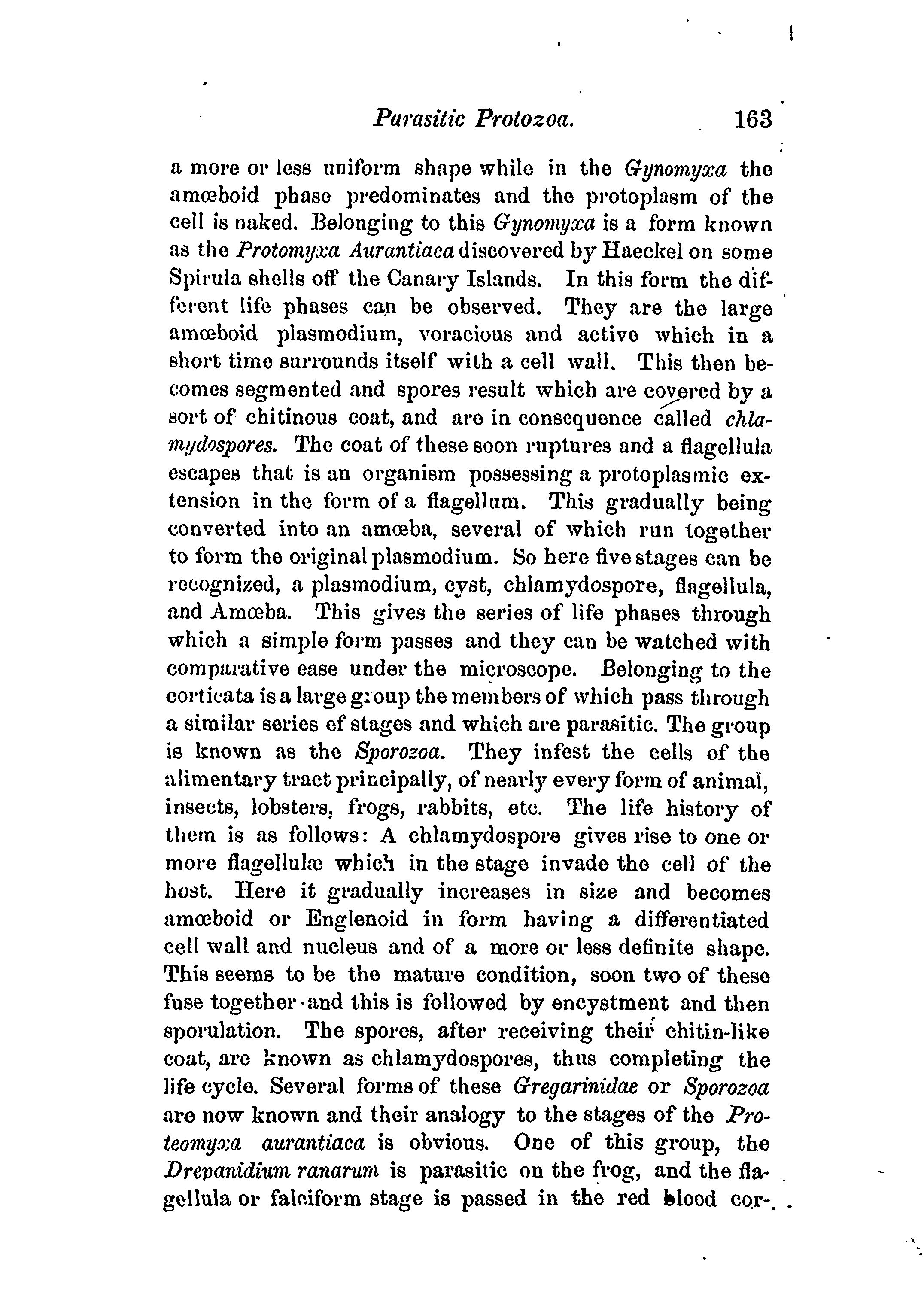 Parasitic Protozoa. 163

a more or less uniform shape while in the Gynomyxa the amœboid phase predominates and the protoplasm of the cell is naked. Belonging to this Gynomyxa is a form known as the Protomyxa Aurantiaca discovered by Haeckel on some Spirula shells off the Canary Islands. In this form the different life phases can be observed. They are the large amœboid plasmodium, voracious and active which in a short time surrounds itself with a cell wall. This then becomes segmented and spores result which are covered by a sort of chitinous coat, and are in consequence called chlamydospores. The coat of these soon ruptures and a flagellula escapes that is an organism possessing a protoplasmic extension in the form of a flagellum. This gradually being converted into an amœba, several of which run together to form the original plasmodium. So here five stages can be recognized, a plasmodium, cyst, chlamydospore, flagellula, and Amœba. This gives the series of life phases through which a simple form passes and they can be watched with comparative ease under the microscope. Belonging to the corticata is a large group the members of which pass through a similar series of stages and which are parasitic. The group is known as the Sporozoa. They infest the cells of the alimentary tract principally, of nearly every form of animal, insects, lobsters, frogs, rabbits, etc. The life history of them is as follows: A chlamydospore gives rise to one or more flagellulæ which in the stage invade the cell of the host. Here it gradually increases in size and becomes amœboid or Englenoid in form having a differentiated cell wall and nucleus and of a more or less definite shape. This seems to be the mature condition, soon two of these fuse together and this is followed by encystment and then sporulation. The spores, after receiving their chitin-like coat, are known as chlamydospores, thus completing the life cycle. Several forms of these Gregarinidae or Sporozoa are now known and their analogy to the stages of the Proteomyxa aurantiaca is obvious. One of this group, the Drepanidium ranarum is parasitic on the frog, and the flagellula or falciform stage is passed in the red blood cor-